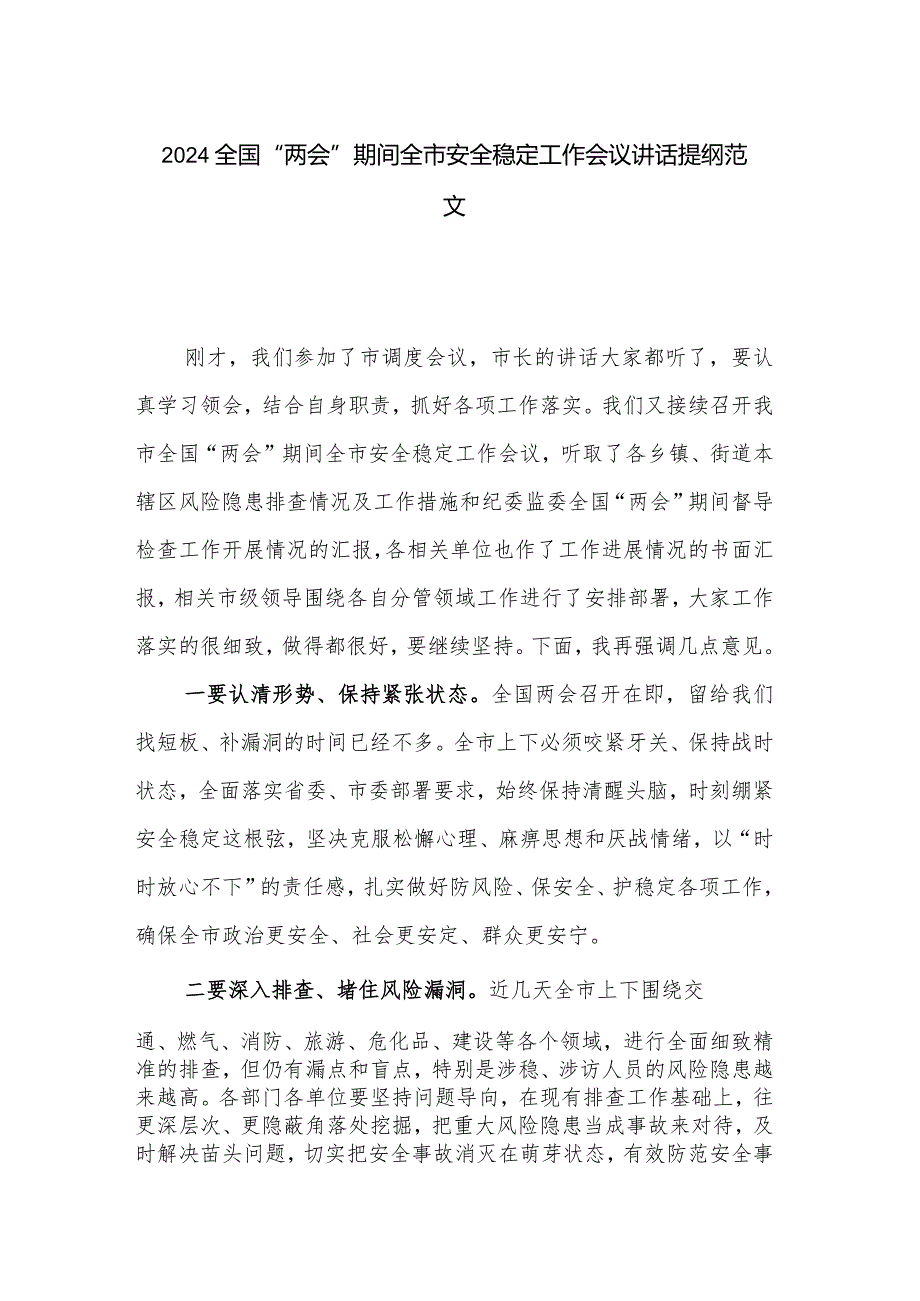 2024全国“两会”期间全市安全稳定工作会议讲话提纲范文

刚才，我们参加了市调度会议，市长的讲话大家都听了，要认真学习领会，结合自身职责，抓好各项工作落实。我们又接续召开我市全国“两会”期间全市安全稳定工作会议，听取了各乡镇、街道本辖区风险隐患排查情况及工作措施和纪委监委全国“两会”期间督导检查工作开展情况的汇报，各相关单位也作了工作进展情况的书面汇报，相关市级领导围绕各自分管领域工作进行了安排部署，大家工作落实的很细致，做得都很好，要继续坚持。下面，我再强调几点意见。

一要认清形势、保持紧张状态。全国两会召开在即，留给我们找短板、补漏洞的时间已经不多。全市上下必须咬紧牙关、保持战时状态，全面落实省委、市委部署要求，始终保持清醒头脑，时刻绷紧安全稳定这根弦，坚决克服松懈心理、麻痹思想和厌战情绪，以“时时放心不下”的责任感，扎实做好防风险、保安全、护稳定各项工作，确保全市政治更安全、社会更安定、群众更安宁。

二要深入排查、堵住风险漏洞。近几天全市上下围绕交通、燃气、消防、旅游、危化品、建设等各个领域，进行全面细致精准的排查，但仍有漏点和盲点，特别是涉稳、涉访人员的风险隐患越来越高。各部门各单位要坚持问题导向，在现有排查工作基础上，往更深层次、更隐蔽角落处挖掘，把重大风险隐患当成事故来对待，及时解决苗头问题，切实把安全事故消灭在萌芽状态，有效防范安全事